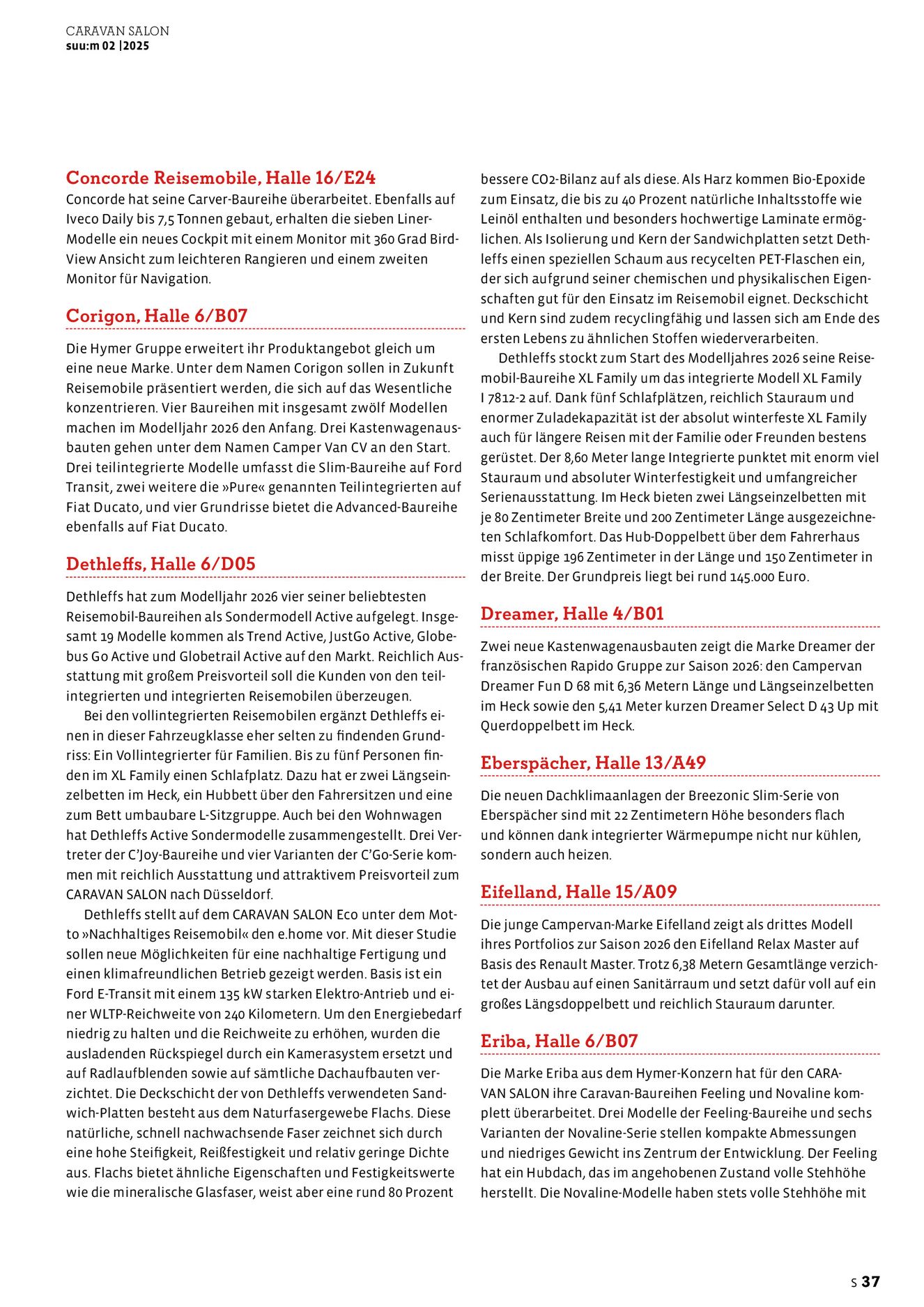 CARAVAN SALON
suu:m 02 |2025

Concorde Reisemobile, Halle 16/E24
Concorde hat seine Carver-Baureihe überarbeitet. Ebenfalls auf Iveco Daily bis 7,5 Tonnen gebaut, erhalten die sieben Liner-Modelle ein neues Cockpit mit einem Monitor mit 360 Grad Bird-View Ansicht zum leichteren Rangieren und einem zweiten Monitor für Navigation.

Corigon, Halle 6/B07
Die Hymer Gruppe erweitert ihr Produktangebot gleich um eine neue Marke. Unter dem Namen Corigon sollen in Zukunft Reisemobile präsentiert werden, die sich auf das Wesentliche konzentrieren. Vier Baureihen mit insgesamt zwölf Modellen machen im Modelljahr 2026 den Anfang. Drei Kastenwagenausbauten gehen unter dem Namen Camper Van CV an den Start. Drei teilintegrierte Modelle umfasst die Slim-Baureihe auf Ford Transit, zwei weitere die »Pure« genannten Teilintegrierten auf Fiat Ducato, und vier Grundrisse bietet die Advanced-Baureihe ebenfalls auf Fiat Ducato.

Dethleffs, Halle 6/D05
Dethleffs hat zum Modelljahr 2026 vier seiner beliebtesten Reisemobil-Baureihen als Sondermodell Active aufgelegt. Insgesamt 19 Modelle kommen als Trend Active, JustGo Active, Globebus Go Active und Globetrail Active auf den Markt. Reichlich Ausstattung mit großem Preisvorteil soll die Kunden von den teilintegrierten und integrierten Reisemobilen überzeugen.

Bei den vollintegrierten Reisemobilen ergänzt Dethleffs einen in dieser Fahrzeugklasse eher selten zu findenden Grundriss: Ein Vollintegrierter für Familien. Bis zu fünf Personen finden im XL Family einen Schlafplatz. Dazu hat er zwei Längseinzelbetten im Heck, ein Hubbett über den Fahrersitzen und eine zum Bett umbaubare L-Sitzgruppe. Auch bei den Wohnwagen hat Dethleffs Active Sondermodelle zusammengestellt. Drei Vertreter der C'Joy-Baureihe und vier Varianten der C'Go-Serie kommen mit reichlich Ausstattung und attraktivem Preisvorteil zum CARAVAN SALON nach Düsseldorf.

Dethleffs stellt auf dem CARAVAN SALON Eco unter dem Motto »Nachhaltiges Reisemobil« den e.home vor. Mit dieser Studie sollen neue Möglichkeiten für eine nachhaltige Fertigung und einen klimafreundlichen Betrieb gezeigt werden. Basis ist ein Ford E-Transit mit einem 135 kW starken Elektro-Antrieb und einer WLTP-Reichweite von 240 Kilometern. Um den Energiebedarf niedrig zu halten und die Reichweite zu erhöhen, wurden die ausladenden Rückspiegel durch ein Kamerasystem ersetzt und auf Radlaufblenden sowie auf sämtliche Dachaufbauten verzichtet. Die Deckschicht der von Dethleffs verwendeten Sandwich-Platten besteht aus dem Naturfasergewebe Flachs. Diese natürliche, schnell nachwachsende Faser zeichnet sich durch eine hohe Steifigkeit, Reißfestigkeit und relativ geringe Dichte aus. Flachs bietet ähnliche Eigenschaften und Festigkeitswerte wie die mineralische Glasfaser, weist aber eine rund 80 Prozent bessere CO2-Bilanz auf als diese. Als Harz kommen Bio-Epoxide zum Einsatz, die bis zu 40 Prozent natürliche Inhaltsstoffe wie Leinöl enthalten und besonders hochwertige Laminate ermöglichen. Als Isolierung und Kern der Sandwichplatten setzt Dethleffs einen speziellen Schaum aus recycelten PET-Flaschen ein, der sich aufgrund seiner chemischen und physikalischen Eigenschaften gut für den Einsatz im Reisemobil eignet. Deckschicht und Kern sind zudem recyclingfähig und lassen sich am Ende des ersten Lebens zu ähnlichen Stoffen wiederverarbeiten.

Dethleffs stockt zum Start des Modelljahres 2026 seine Reisemobil-Baureihe XL Family um das integrierte Modell XL Family I 7812-2 auf. Dank fünf Schlafplätzen, reichlich Stauraum und enormer Zuladekapazität ist der absolut winterfeste XL Family auch für längere Reisen mit der Familie oder Freunden bestens gerüstet. Der 8,60 Meter lange Integrierte punktet mit enorm viel Stauraum und absoluter Winterfestigkeit und umfangreicher Serienausstattung. Im Heck bieten zwei Längseinzelbetten mit je 80 Zentimeter Breite und 200 Zentimeter Länge ausgezeichneten Schlafkomfort. Das Hub-Doppelbett über dem Fahrerhaus misst üppige 196 Zentimeter in der Länge und 150 Zentimeter in der Breite. Der Grundpreis liegt bei rund 145.000 Euro.

Dreamer, Halle 4/B01
Zwei neue Kastenwagenausbauten zeigt die Marke Dreamer der französischen Rapido Gruppe zur Saison 2026: den Campervan Dreamer Fun D 68 mit 6,36 Metern Länge und Längseinzelbetten im Heck sowie den 5,41 Meter kurzen Dreamer Select D 43 Up mit Querdoppelbett im Heck.

Eberspächer, Halle 13/A49
Die neuen Dachklimaanlagen der Breezonic Slim-Serie von Eberspächer sind mit 22 Zentimetern Höhe besonders flach und können dank integrierter Wärmepumpe nicht nur kühlen, sondern auch heizen.

Eifelland, Halle 15/A09
Die junge Campervan-Marke Eifelland zeigt als drittes Modell ihres Portfolios zur Saison 2026 den Eifelland Relax Master auf Basis des Renault Master. Trotz 6,38 Metern Gesamtlänge verzichtet der Ausbau auf einen Sanitärraum und setzt dafür voll auf ein großes Längsdoppelbett und reichlich Stauraum darunter.

Eriba, Halle 6/B07
Die Marke Eriba aus dem Hymer-Konzern hat für den CARAVAN SALON ihre Caravan-Baureihen Feeling und Novaline komplett überarbeitet. Drei Modelle der Feeling-Baureihe und sechs Varianten der Novaline-Serie stellen kompakte Abmessungen und niedriges Gewicht ins Zentrum der Entwicklung. Der Feeling hat ein Hubdach, das im angehobenen Zustand volle Stehhöhe herstellt. Die Novaline-Modelle haben stets volle Stehhöhe mit

S 37